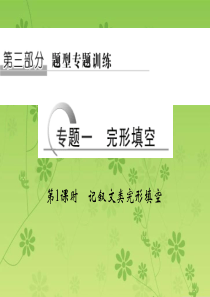 第三部分 题型专题训练

专题一 完形填空

第1课时 记叙文类完形填空